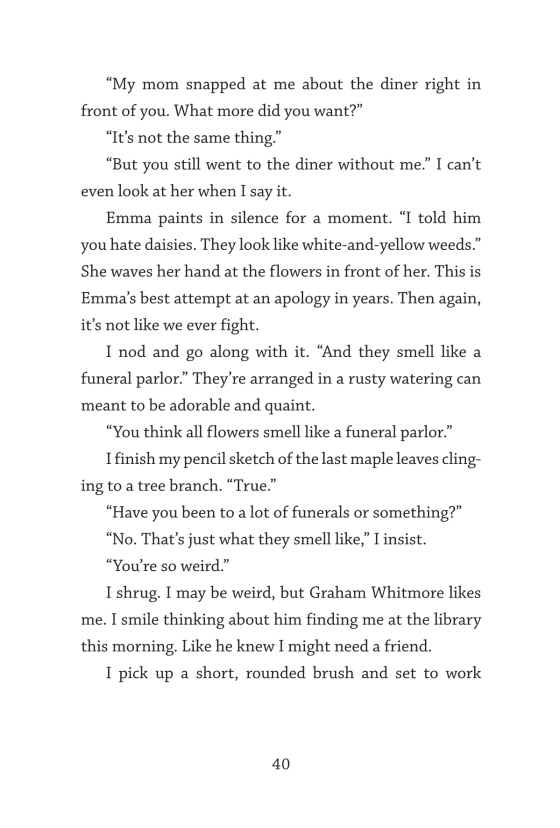 “My mom snapped at me about the diner right in front of you. What more did you want?”

“It’s not the same thing.”

“But you still went to the diner without me.” I can’t even look at her when I say it.

Emma paints in silence for a moment. “I told him you hate daisies. They look like white-and-yellow weeds.” She waves her hand at the flowers in front of her. This is Emma’s best attempt at an apology in years. Then again, it’s not like we ever fight.

I nod and go along with it. “And they smell like a funeral parlor.” They’re arranged in a rusty watering can meant to be adorable and quaint.

“You think all flowers smell like a funeral parlor.”

I finish my pencil sketch of the last maple leaves clinging to a tree branch. “True.”

“Have you been to a lot of funerals or something?”

“No. That’s just what they smell like,” I insist.

“You’re so weird.”

I shrug. I may be weird, but Graham Whitmore likes me. I smile thinking about him finding me at the library this morning. Like he knew I might need a friend.

I pick up a short, rounded brush and set to work

40